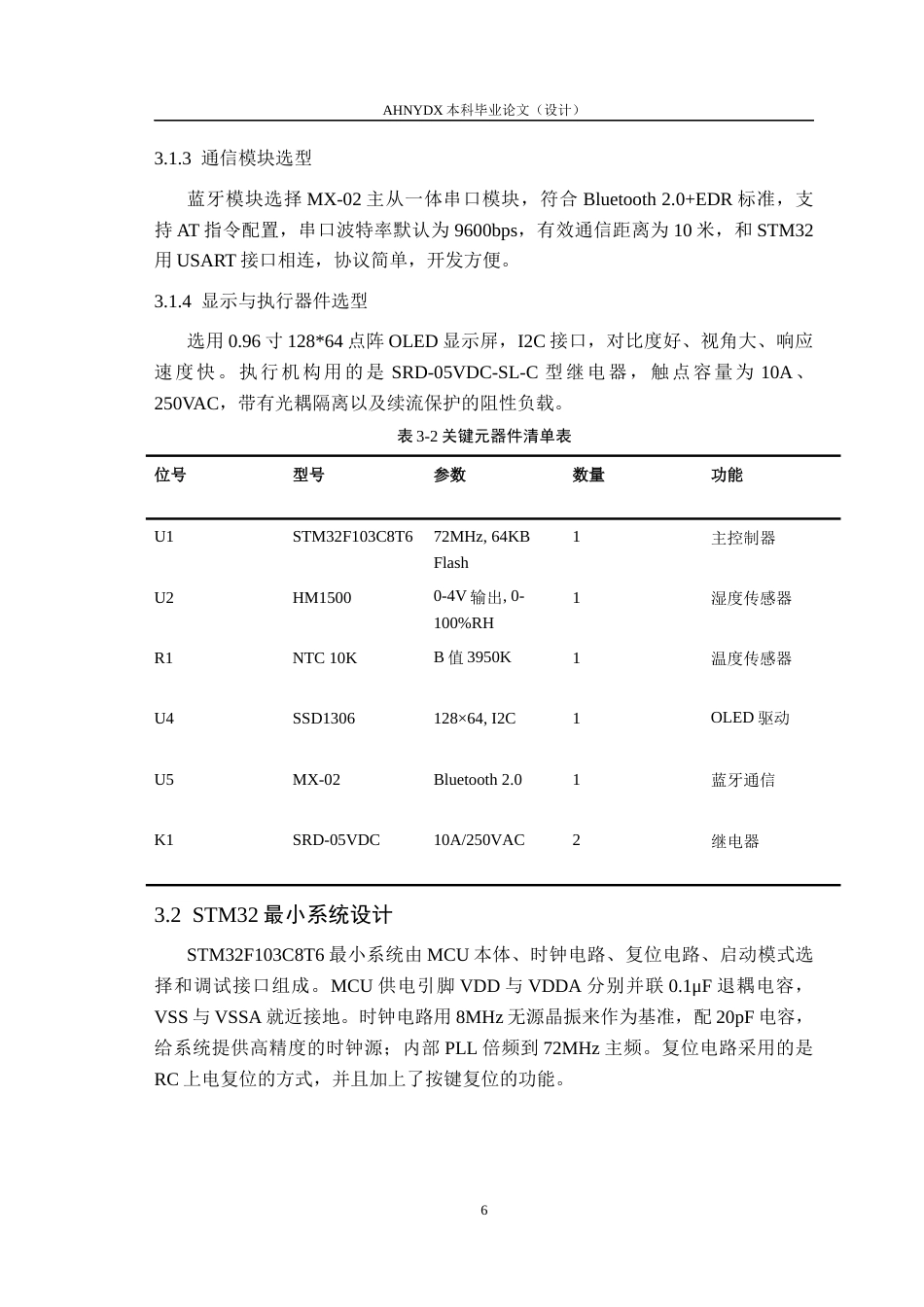 AHNYDX本科毕业论文（设计）

3.1.3 通信模块选型

蓝牙模块选择MX-02主从一体串口模块，符合Bluetooth 2.0+EDR标准，支持AT指令配置，串口波特率默认为9600bps，有效通信距离为10米，和STM32用USART接口相连，协议简单，开发方便。

3.1.4 显示与执行器件选型

选用0.96寸128*64点阵OLED显示屏，I2C接口，对比度好、视角大、响应速度快。执行机构用的是SRD-05VDC-SL-C型继电器，触点容量为10A、250VAC，带有光耦隔离以及续流保护的阻性负载。

表3-2关键元器件清单表

| 位号 | 型号 | 参数 | 数量 | 功能 |
|---|---|---|---|---|
| U1 | STM32F103C8T6 | 72MHz, 64KB Flash | 1 | 主控制器 |
| U2 | HM1500 | 0-4V输出, 0-100%RH | 1 | 湿度传感器 |
| R1 | NTC 10K | B值3950K | 1 | 温度传感器 |
| U4 | SSD1306 | 128×64, I2C | 1 | OLED驱动 |
| U5 | MX-02 | Bluetooth 2.0 | 1 | 蓝牙通信 |
| K1 | SRD-05VDC | 10A/250VAC | 2 | 继电器 |

3.2 STM32最小系统设计

STM32F103C8T6最小系统由MCU本体、时钟电路、复位电路、启动模式选择和调试接口组成。MCU供电引脚VDD与VDDA分别并联0.1μF退耦电容，VSS与VSSA就近接地。时钟电路用8MHz无源晶振来作为基准，配20pF电容，给系统提供高精度的时钟源；内部PLL倍频到72MHz主频。复位电路采用的是RC上电复位的方式，并且加上了按键复位的功能。

6